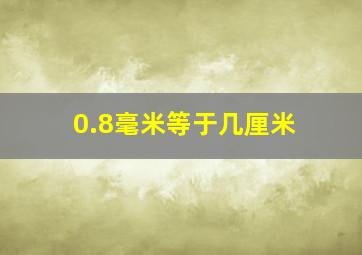 0.8毫米等于几厘米